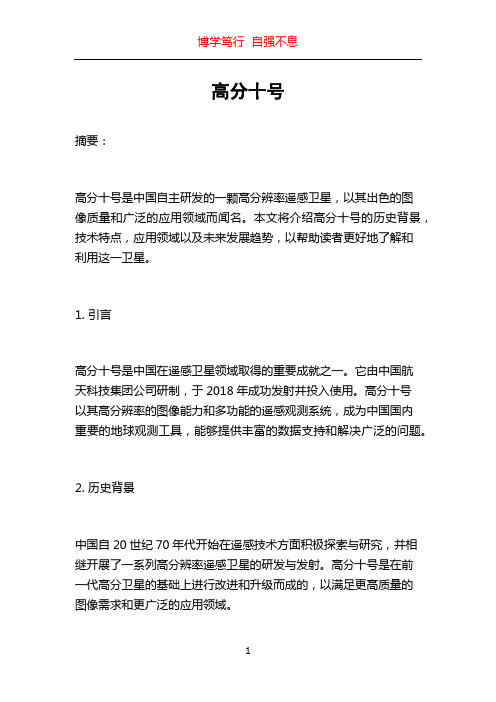 博学笃行 自强不息

高分十号

摘要：

高分十号是中国自主研发的一颗高分辨率遥感卫星，以其出色的图像质量和广泛的应用领域而闻名。本文将介绍高分十号的历史背景，技术特点，应用领域以及未来发展趋势，以帮助读者更好地了解和利用这一卫星。

1. 引言

高分十号是中国在遥感卫星领域取得的重要成就之一。它由中国航天科技集团公司研制，于 2018 年成功发射并投入使用。高分十号以其高分辨率的图像能力和多功能的遥感观测系统，成为中国国内重要的地球观测工具，能够提供丰富的数据支持和解决广泛的问题。

2. 历史背景

中国自 20 世纪 70 年代开始在遥感技术方面积极探索与研究，并相继开展了一系列高分辨率遥感卫星的研发与发射。高分十号是在前一代高分卫星的基础上进行改进和升级而成的，以满足更高质量的图像需求和更广泛的应用领域。

1